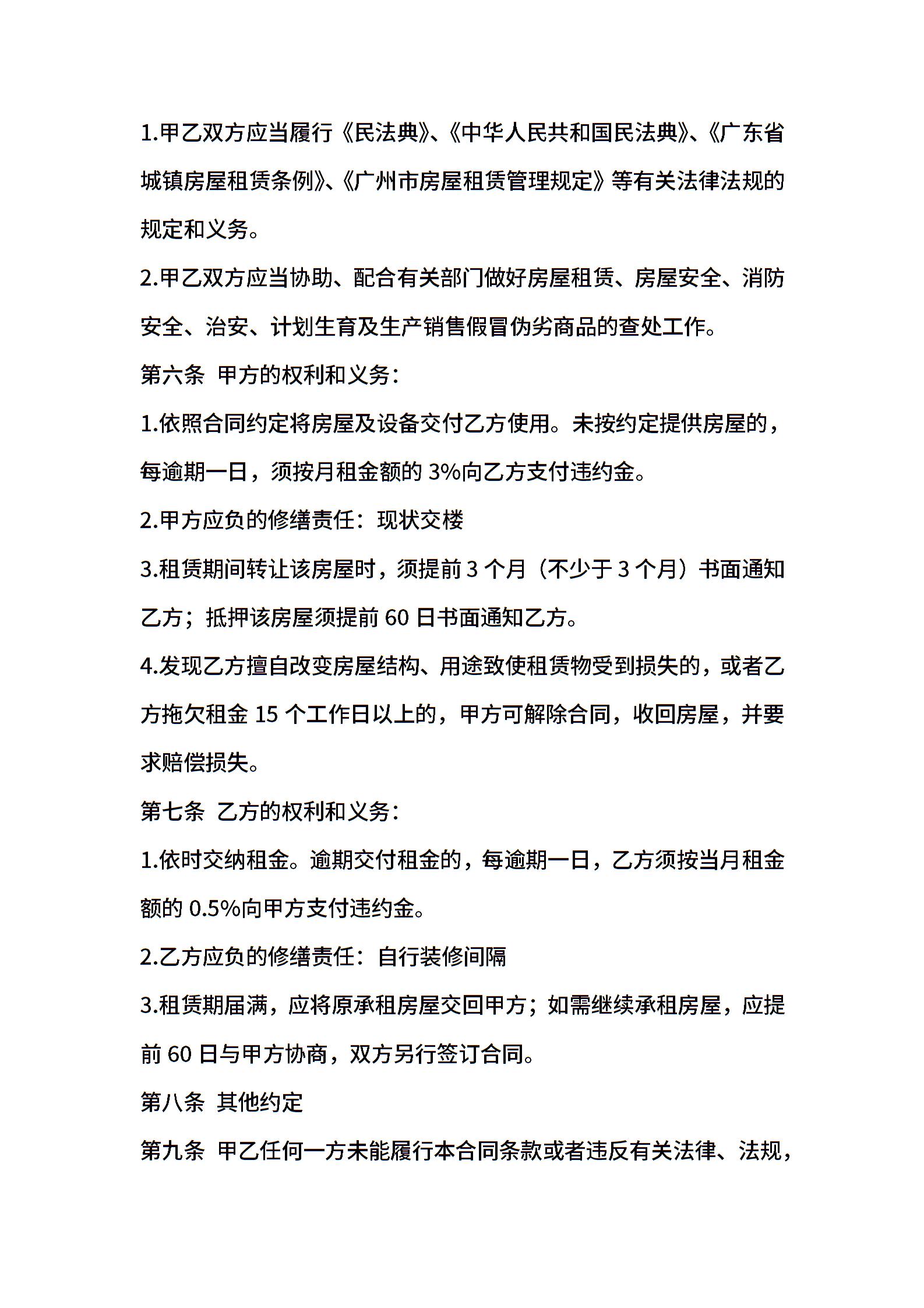 1.甲乙双方应当履行《民法典》、《中华人民共和国民法典》、《广东省城镇房屋租赁条例》、《广州市房屋租赁管理规定》等有关法律法规的规定和义务。

2.甲乙双方应当协助、配合有关部门做好房屋租赁、房屋安全、消防安全、治安、计划生育及生产销售假冒伪劣商品的查处工作。

第六条 甲方的权利和义务：

1.依照合同约定将房屋及设备交付乙方使用。未按约定提供房屋的，每逾期一日，须按月租金额的 3%向乙方支付违约金。

2.甲方应负的修缮责任：现状交楼

3.租赁期间转让该房屋时，须提前 3 个月（不少于 3 个月）书面通知乙方；抵押该房屋须提前 60 日书面通知乙方。

4.发现乙方擅自改变房屋结构、用途致使租赁物受到损失的，或者乙方拖欠租金 15 个工作日以上的，甲方可解除合同，收回房屋，并要求赔偿损失。

第七条 乙方的权利和义务：

1.依时交纳租金。逾期交付租金的，每逾期一日，乙方须按当月租金额的 0.5%向甲方支付违约金。

2.乙方应负的修缮责任：自行装修间隔

3.租赁期届满，应将原承租房屋交回甲方；如需继续承租房屋，应提前 60 日与甲方协商，双方另行签订合同。

第八条 其他约定

第九条 甲乙任何一方未能履行本合同条款或者违反有关法律、法规，